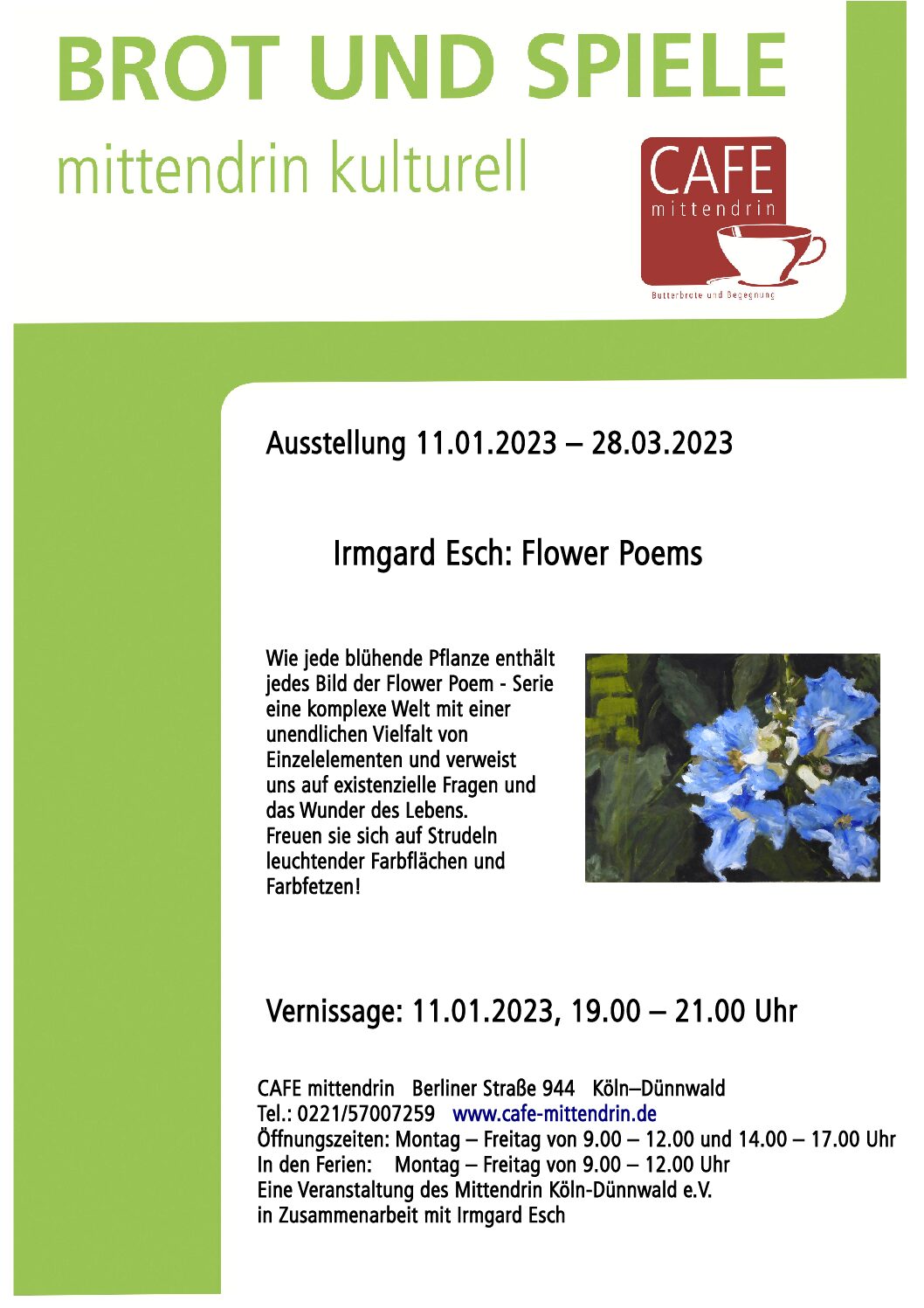 BROT UND SPIELE
mittendrin kulturell

CAFE
mittendrin
Butterbrote und Begegnung

Ausstellung 11.01.2023 – 28.03.2023

Irmgard Esch: Flower Poems

Wie jede blühende Pflanze enthält jedes Bild der Flower Poem - Serie eine komplexe Welt mit einer unendlichen Vielfalt von Einzelelementen und verweist uns auf existenzielle Fragen und das Wunder des Lebens.
Freuen sie sich auf Strudeln leuchtender Farbflächen und Farbfetzen!

Vernissage: 11.01.2023, 19.00 – 21.00 Uhr

CAFE mittendrin   Berliner Straße 944   Köln–Dünnwald
Tel.: 0221/57007259   www.cafe-mittendrin.de
Öffnungszeiten: Montag – Freitag von 9.00 – 12.00 und 14.00 – 17.00 Uhr
In den Ferien:   Montag – Freitag von 9.00 – 12.00 Uhr
Eine Veranstaltung des Mittendrin Köln-Dünnwald e.V.
in Zusammenarbeit mit Irmgard Esch